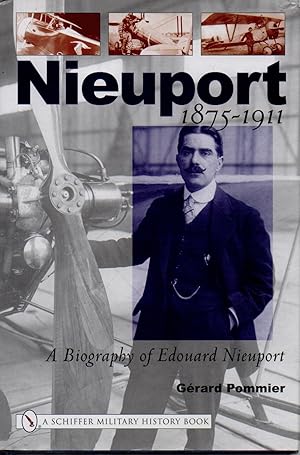 Nieuport
1875-1911

A Biography of Edouard Nieuport

Gérard Pommier

A SCHIFFER MILITARY HISTORY BOOK